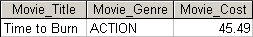 | Movie_Title | Movie_Genre | Movie_Cost |
|---|---|---|
| Time to Burn | ACTION | 45.49 |